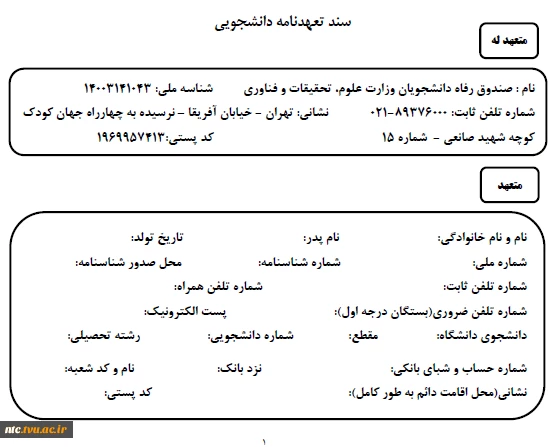 سند تعهدنامه دانشجویی

متعهد له

نام : صندوق رفاه دانشجویان وزارت علوم، تحقیقات و فناوری شناسه ملی: ۱۴۰۰۳۱۴۱۰۴۳
شماره تلفن ثابت: ۸۹۳۷۶۰۰۰-۰۲۱ نشانی: تهران - خیابان آفریقا - نرسیده به چهارراه جهان کودک
کوچه شهید صانعی - شماره ۱۵ کد پستی:۱۹۶۹۹۵۷۴۱۳

متعهد

نام و نام خانوادگی: نام پدر: تاریخ تولد:
شماره ملی: شماره شناسنامه: محل صدور شناسنامه:
شماره تلفن ثابت: شماره تلفن همراه:
شماره تلفن ضروری(بستگان درجه اول): پست الکترونیک:
دانشجوی دانشگاه: مقطع: شماره دانشجویی: رشته تحصیلی:
شماره حساب و شبای بانکی: نزد بانک: نام و کد شعبه:
نشانی(محل اقامت دائم به طور کامل): کد پستی:

ntc.tvu.ac.ir

۱